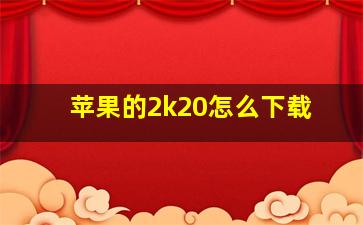 苹果的2k20怎么下载